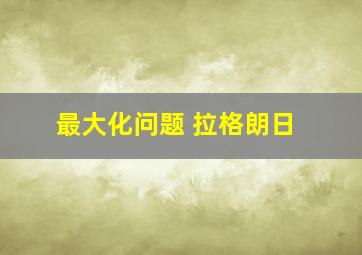 最大化问题 拉格朗日